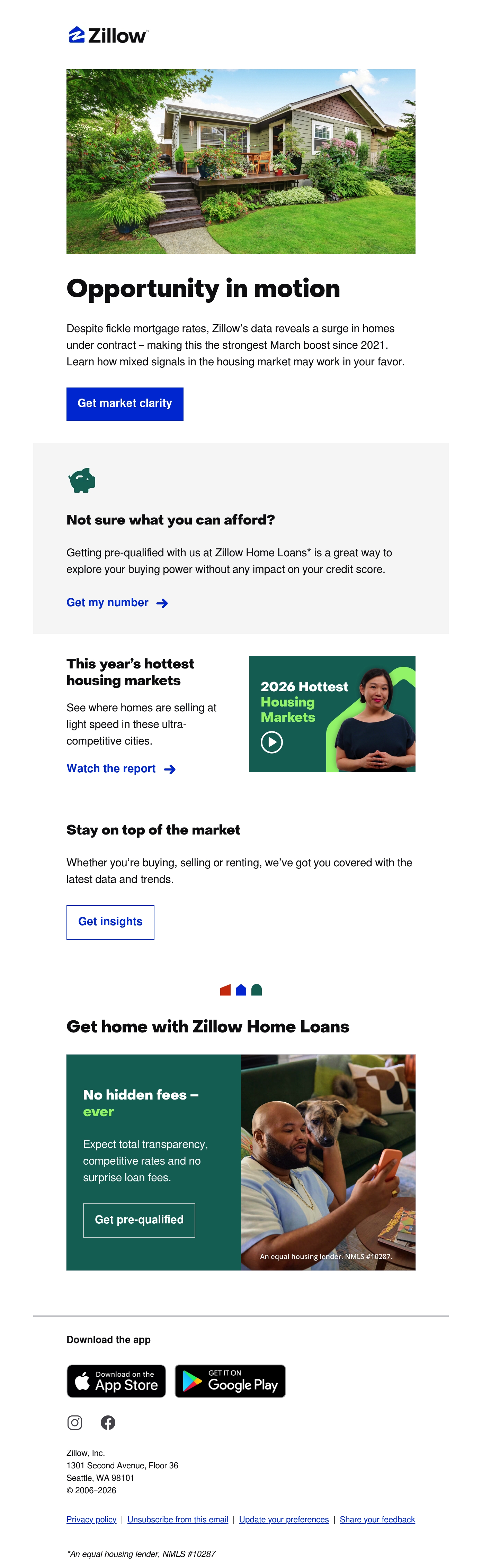 Zillow

Opportunity in motion

Despite fickle mortgage rates, Zillow's data reveals a surge in homes under contract – making this the strongest March boost since 2021. Learn how mixed signals in the housing market may work in your favor.

Get market clarity

Not sure what you can afford?

Getting pre-qualified with us at Zillow Home Loans* is a great way to explore your buying power without any impact on your credit score.

Get my number →

This year's hottest housing markets

See where homes are selling at light speed in these ultra-competitive cities.

Watch the report →

2026 Hottest Housing Markets

Stay on top of the market

Whether you're buying, selling or renting, we've got you covered with the latest data and trends.

Get insights

Get home with Zillow Home Loans

No hidden fees – ever

Expect total transparency, competitive rates and no surprise loan fees.

Get pre-qualified

An equal housing lender. NMLS #10287.

Download the app

Download on the App Store

GET IT ON Google Play

Zillow, Inc.
1301 Second Avenue, Floor 36
Seattle, WA 98101
© 2006–2026

Privacy policy | Unsubscribe from this email | Update your preferences | Share your feedback

*An equal housing lender, NMLS #10287